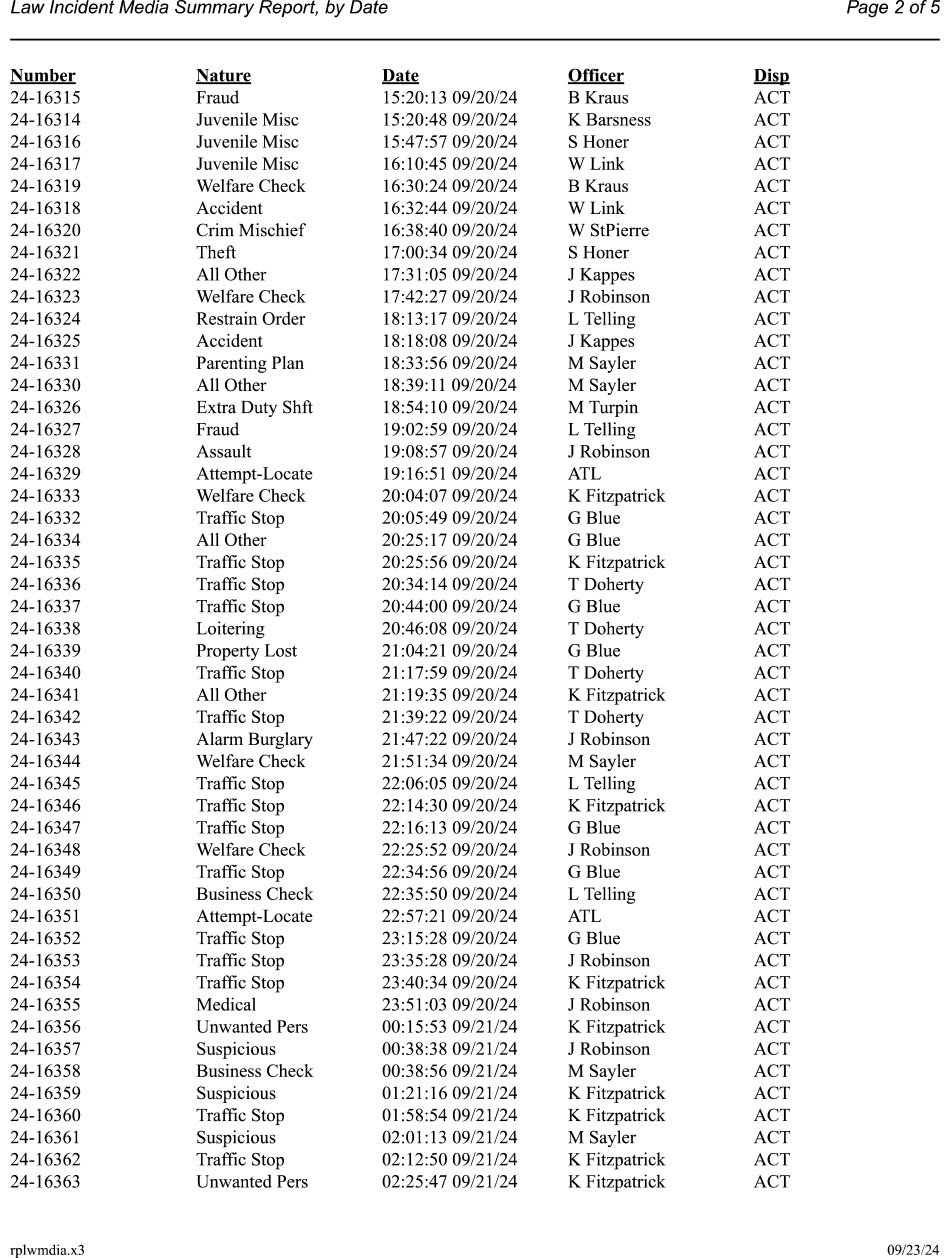 Law Incident Media Summary Report, by Date

Page 2 of 5

| Number | Nature | Date | Officer | Disp |
|---|---|---|---|---|
| 24-16315 | Fraud | 15:20:13 09/20/24 | B Kraus | ACT |
| 24-16314 | Juvenile Misc | 15:20:48 09/20/24 | K Barsness | ACT |
| 24-16316 | Juvenile Misc | 15:47:57 09/20/24 | S Honer | ACT |
| 24-16317 | Juvenile Misc | 16:10:45 09/20/24 | W Link | ACT |
| 24-16319 | Welfare Check | 16:30:24 09/20/24 | B Kraus | ACT |
| 24-16318 | Accident | 16:32:44 09/20/24 | W Link | ACT |
| 24-16320 | Crim Mischief | 16:38:40 09/20/24 | W StPierre | ACT |
| 24-16321 | Theft | 17:00:34 09/20/24 | S Honer | ACT |
| 24-16322 | All Other | 17:31:05 09/20/24 | J Kappes | ACT |
| 24-16323 | Welfare Check | 17:42:27 09/20/24 | J Robinson | ACT |
| 24-16324 | Restrain Order | 18:13:17 09/20/24 | L Telling | ACT |
| 24-16325 | Accident | 18:18:08 09/20/24 | J Kappes | ACT |
| 24-16331 | Parenting Plan | 18:33:56 09/20/24 | M Sayler | ACT |
| 24-16330 | All Other | 18:39:11 09/20/24 | M Sayler | ACT |
| 24-16326 | Extra Duty Shft | 18:54:10 09/20/24 | M Turpin | ACT |
| 24-16327 | Fraud | 19:02:59 09/20/24 | L Telling | ACT |
| 24-16328 | Assault | 19:08:57 09/20/24 | J Robinson | ACT |
| 24-16329 | Attempt-Locate | 19:16:51 09/20/24 | ATL | ACT |
| 24-16333 | Welfare Check | 20:04:07 09/20/24 | K Fitzpatrick | ACT |
| 24-16332 | Traffic Stop | 20:05:49 09/20/24 | G Blue | ACT |
| 24-16334 | All Other | 20:25:17 09/20/24 | G Blue | ACT |
| 24-16335 | Traffic Stop | 20:25:56 09/20/24 | K Fitzpatrick | ACT |
| 24-16336 | Traffic Stop | 20:34:14 09/20/24 | T Doherty | ACT |
| 24-16337 | Traffic Stop | 20:44:00 09/20/24 | G Blue | ACT |
| 24-16338 | Loitering | 20:46:08 09/20/24 | T Doherty | ACT |
| 24-16339 | Property Lost | 21:04:21 09/20/24 | G Blue | ACT |
| 24-16340 | Traffic Stop | 21:17:59 09/20/24 | T Doherty | ACT |
| 24-16341 | All Other | 21:19:35 09/20/24 | K Fitzpatrick | ACT |
| 24-16342 | Traffic Stop | 21:39:22 09/20/24 | T Doherty | ACT |
| 24-16343 | Alarm Burglary | 21:47:22 09/20/24 | J Robinson | ACT |
| 24-16344 | Welfare Check | 21:51:34 09/20/24 | M Sayler | ACT |
| 24-16345 | Traffic Stop | 22:06:05 09/20/24 | L Telling | ACT |
| 24-16346 | Traffic Stop | 22:14:30 09/20/24 | K Fitzpatrick | ACT |
| 24-16347 | Traffic Stop | 22:16:13 09/20/24 | G Blue | ACT |
| 24-16348 | Welfare Check | 22:25:52 09/20/24 | J Robinson | ACT |
| 24-16349 | Traffic Stop | 22:34:56 09/20/24 | G Blue | ACT |
| 24-16350 | Business Check | 22:35:50 09/20/24 | L Telling | ACT |
| 24-16351 | Attempt-Locate | 22:57:21 09/20/24 | ATL | ACT |
| 24-16352 | Traffic Stop | 23:15:28 09/20/24 | G Blue | ACT |
| 24-16353 | Traffic Stop | 23:35:28 09/20/24 | J Robinson | ACT |
| 24-16354 | Traffic Stop | 23:40:34 09/20/24 | K Fitzpatrick | ACT |
| 24-16355 | Medical | 23:51:03 09/20/24 | J Robinson | ACT |
| 24-16356 | Unwanted Pers | 00:15:53 09/21/24 | K Fitzpatrick | ACT |
| 24-16357 | Suspicious | 00:38:38 09/21/24 | J Robinson | ACT |
| 24-16358 | Business Check | 00:38:56 09/21/24 | M Sayler | ACT |
| 24-16359 | Suspicious | 01:21:16 09/21/24 | K Fitzpatrick | ACT |
| 24-16360 | Traffic Stop | 01:58:54 09/21/24 | K Fitzpatrick | ACT |
| 24-16361 | Suspicious | 02:01:13 09/21/24 | M Sayler | ACT |
| 24-16362 | Traffic Stop | 02:12:50 09/21/24 | K Fitzpatrick | ACT |
| 24-16363 | Unwanted Pers | 02:25:47 09/21/24 | K Fitzpatrick | ACT |

rplwmdia.x3

09/23/24